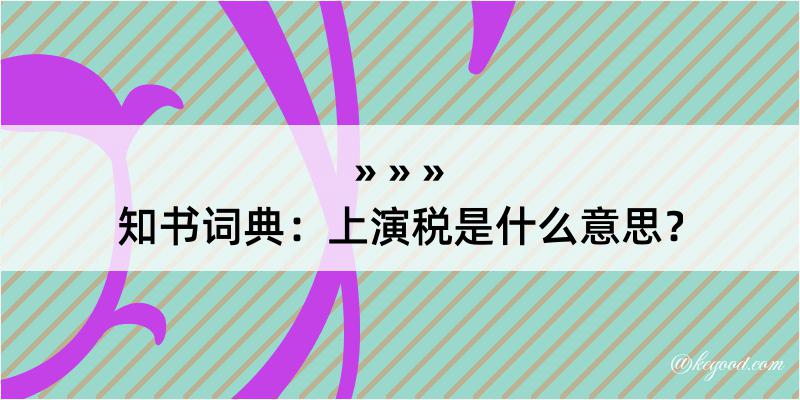 » » »
知书词典：上演税是什么意思？

@kegood.com